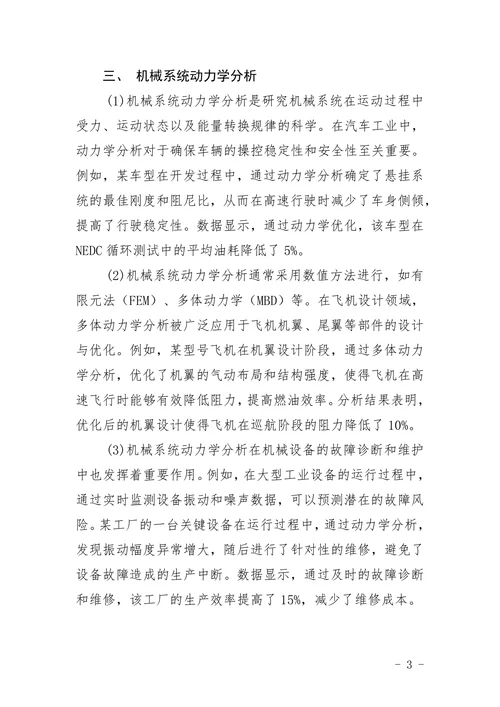 三、 机械系统动力学分析

(1)机械系统动力学分析是研究机械系统在运动过程中受力、运动状态以及能量转换规律的科学。在汽车工业中，动力学分析对于确保车辆的操控稳定性和安全性至关重要。例如，某车型在开发过程中，通过动力学分析确定了悬挂系统的最佳刚度和阻尼比，从而在高速行驶时减少了车身侧倾，提高了行驶稳定性。数据显示，通过动力学优化，该车型在NEDC 循环测试中的平均油耗降低了 5%。

(2)机械系统动力学分析通常采用数值方法进行，如有限元法（FEM）、多体动力学（MBD）等。在飞机设计领域，多体动力学分析被广泛应用于飞机机翼、尾翼等部件的设计与优化。例如，某型号飞机在机翼设计阶段，通过多体动力学分析，优化了机翼的气动布局和结构强度，使得飞机在高速飞行时能够有效降低阻力，提高燃油效率。分析结果表明，优化后的机翼设计使得飞机在巡航阶段的阻力降低了 10%。

(3)机械系统动力学分析在机械设备的故障诊断和维护中也发挥着重要作用。例如，在大型工业设备的运行过程中，通过实时监测设备振动和噪声数据，可以预测潜在的故障风险。某工厂的一台关键设备在运行过程中，通过动力学分析，发现振动幅度异常增大，随后进行了针对性的维修，避免了设备故障造成的生产中断。数据显示，通过及时的故障诊断和维修，该工厂的生产效率提高了 15%，减少了维修成本。

- 3 -